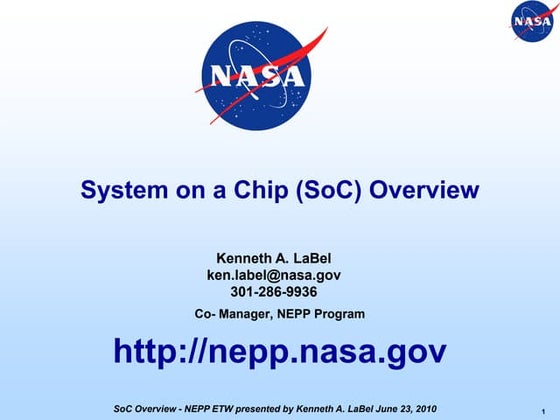 NASA

NASA

System on a Chip (SoC) Overview

Kenneth A. LaBel
ken.label@nasa.gov
301-286-9936

Co- Manager, NEPP Program

http://nepp.nasa.gov

SoC Overview - NEPP ETW presented by Kenneth A. LaBel June 23, 2010

1